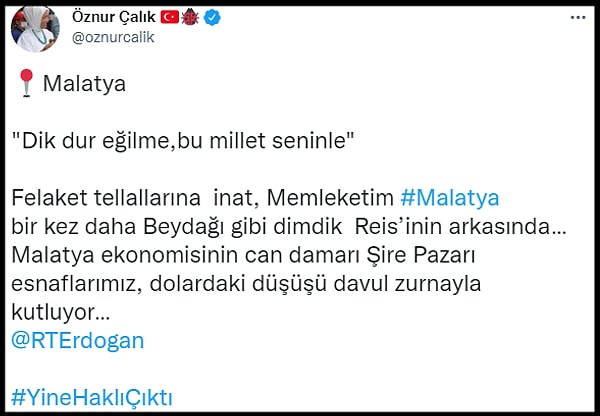 Öznur Çalık
@oznurcalik

Malatya

"Dik dur eğilme,bu millet seninle"

Felaket tellallarına inat, Memleketim #Malatya bir kez daha Beydağı gibi dimdik Reis'inin arkasında... Malatya ekonomisinin can damarı Şire Pazarı esnaflarımız, dolardaki düşüşü davul zurnayla kutluyor...
@RTErdogan

#YineHaklıÇıktı